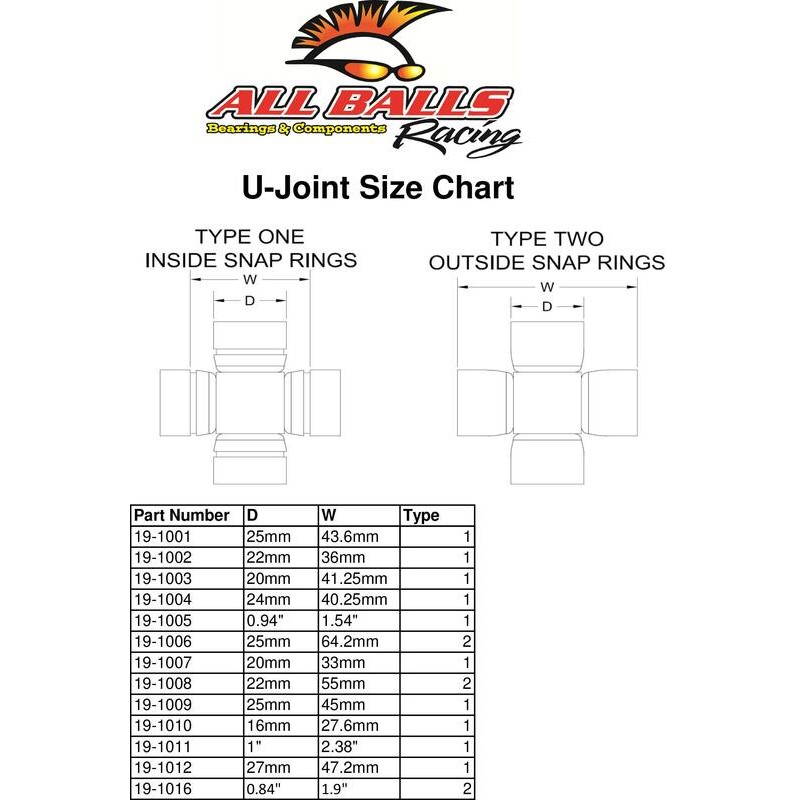 ALL BALLS
Bearings & Components
Racing

U-Joint Size Chart

TYPE ONE
INSIDE SNAP RINGS
W
D

TYPE TWO
OUTSIDE SNAP RINGS
W
D

| Part Number | D | W | Type |
|---|---|---|---|
| 19-1001 | 25mm | 43.6mm | 1 |
| 19-1002 | 22mm | 36mm | 1 |
| 19-1003 | 20mm | 41.25mm | 1 |
| 19-1004 | 24mm | 40.25mm | 1 |
| 19-1005 | 0.94" | 1.54" | 1 |
| 19-1006 | 25mm | 64.2mm | 2 |
| 19-1007 | 20mm | 33mm | 1 |
| 19-1008 | 22mm | 55mm | 2 |
| 19-1009 | 25mm | 45mm | 1 |
| 19-1010 | 16mm | 27.6mm | 1 |
| 19-1011 | 1" | 2.38" | 1 |
| 19-1012 | 27mm | 47.2mm | 1 |
| 19-1016 | 0.84" | 1.9" | 2 |